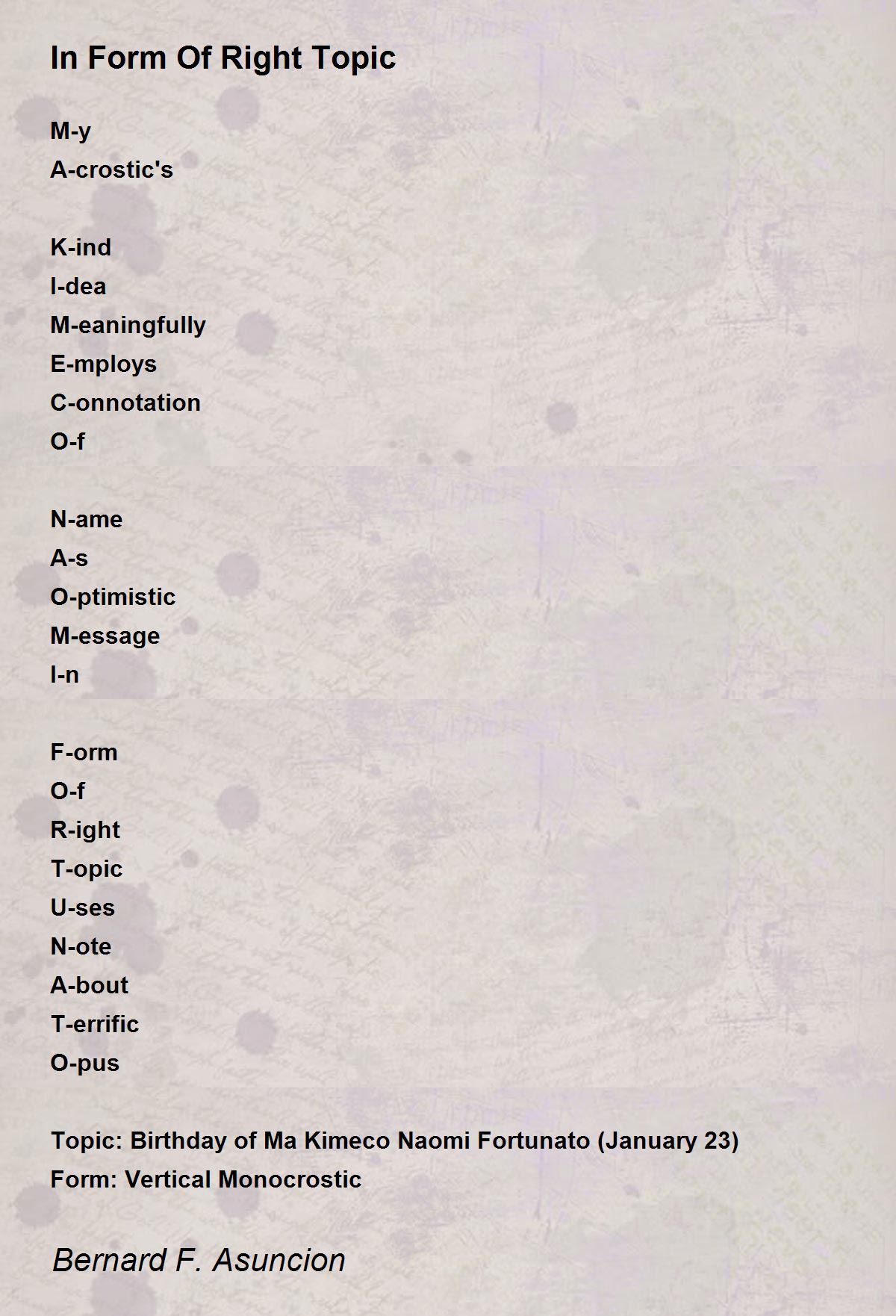 In Form Of Right Topic

M-y
A-crostic's

K-ind
I-dea
M-eaningfully
E-mploys
C-onnotation
O-f

N-ame
A-s
O-ptimistic
M-essage
I-n

F-orm
O-f
R-ight
T-opic
U-ses
N-ote
A-bout
T-errific
O-pus

Topic: Birthday of Ma Kimeco Naomi Fortunato (January 23)
Form: Vertical Monocrostic

Bernard F. Asuncion